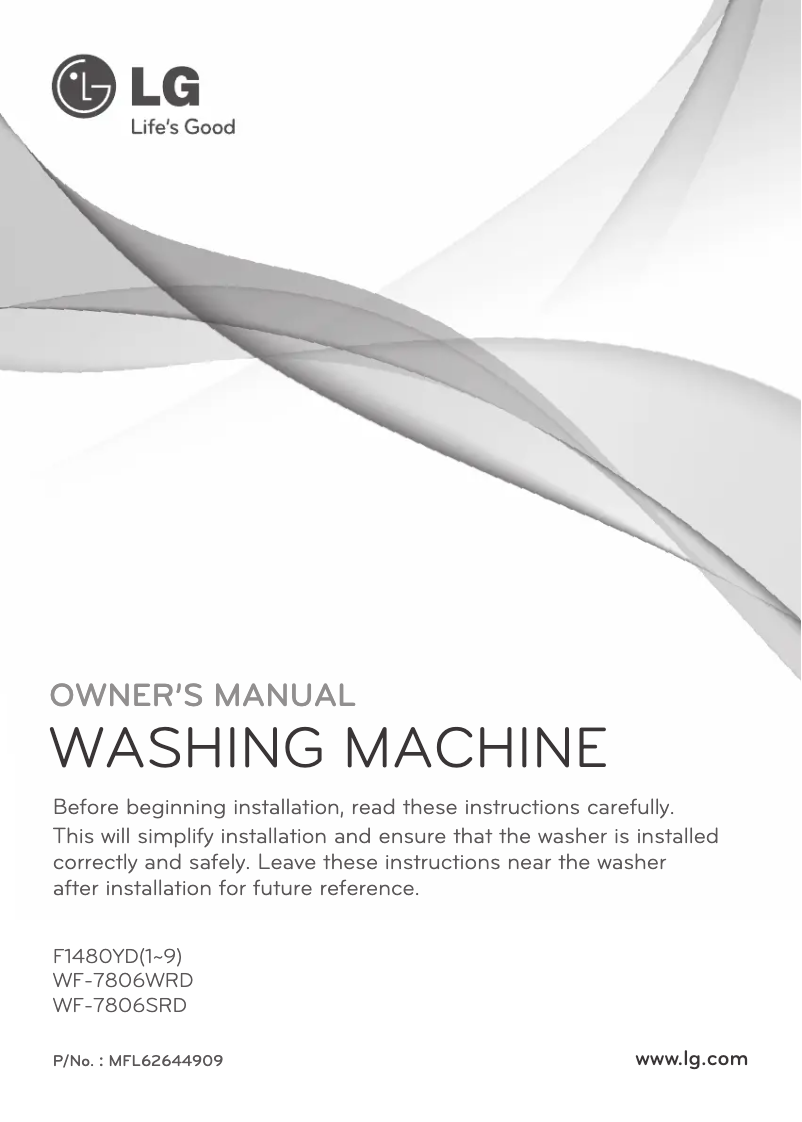 LG
Life's Good

OWNER'S MANUAL
WASHING MACHINE

Before beginning installation, read these instructions carefully.

This will simplify installation and ensure that the washer is installed correctly and safely. Leave these instructions near the washer after installation for future reference.

F1480YD(1~9)
WF-7806WRD
WF-7806SRD

P/No. : MFL62644909

www.lg.com